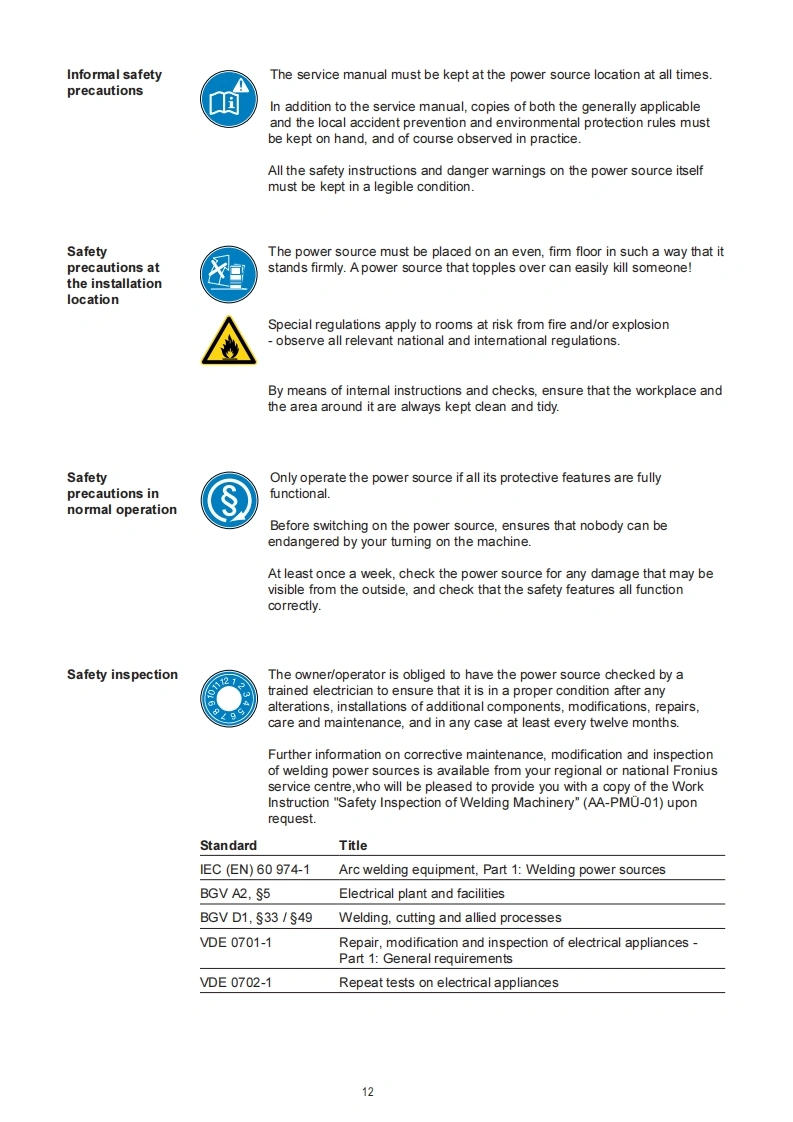 Informal safety precautions

The service manual must be kept at the power source location at all times.

In addition to the service manual, copies of both the generally applicable and the local accident prevention and environmental protection rules must be kept on hand, and of course observed in practice.

All the safety instructions and danger warnings on the power source itself must be kept in a legible condition.

Safety precautions at the installation location

The power source must be placed on an even, firm floor in such a way that it stands firmly. A power source that topples over can easily kill someone!

Special regulations apply to rooms at risk from fire and/or explosion - observe all relevant national and international regulations.

By means of internal instructions and checks, ensure that the workplace and the area around it are always kept clean and tidy.

Safety precautions in normal operation

Only operate the power source if all its protective features are fully functional.

Before switching on the power source, ensures that nobody can be endangered by your turning on the machine.

At least once a week, check the power source for any damage that may be visible from the outside, and check that the safety features all function correctly.

Safety inspection

The owner/operator is obliged to have the power source checked by a trained electrician to ensure that it is in a proper condition after any alterations, installations of additional components, modifications, repairs, care and maintenance, and in any case at least every twelve months.

Further information on corrective maintenance, modification and inspection of welding power sources is available from your regional or national Fronius service centre,who will be pleased to provide you with a copy of the Work Instruction "Safety Inspection of Welding Machinery" (AA-PMÜ-01) upon request.

| Standard | Title |
|---|---|
| IEC (EN) 60 974-1 | Arc welding equipment, Part 1: Welding power sources |
| BGV A2, §5 | Electrical plant and facilities |
| BGV D1, §33 / §49 | Welding, cutting and allied processes |
| VDE 0701-1 | Repair, modification and inspection of electrical appliances - Part 1: General requirements |
| VDE 0702-1 | Repeat tests on electrical appliances |

12